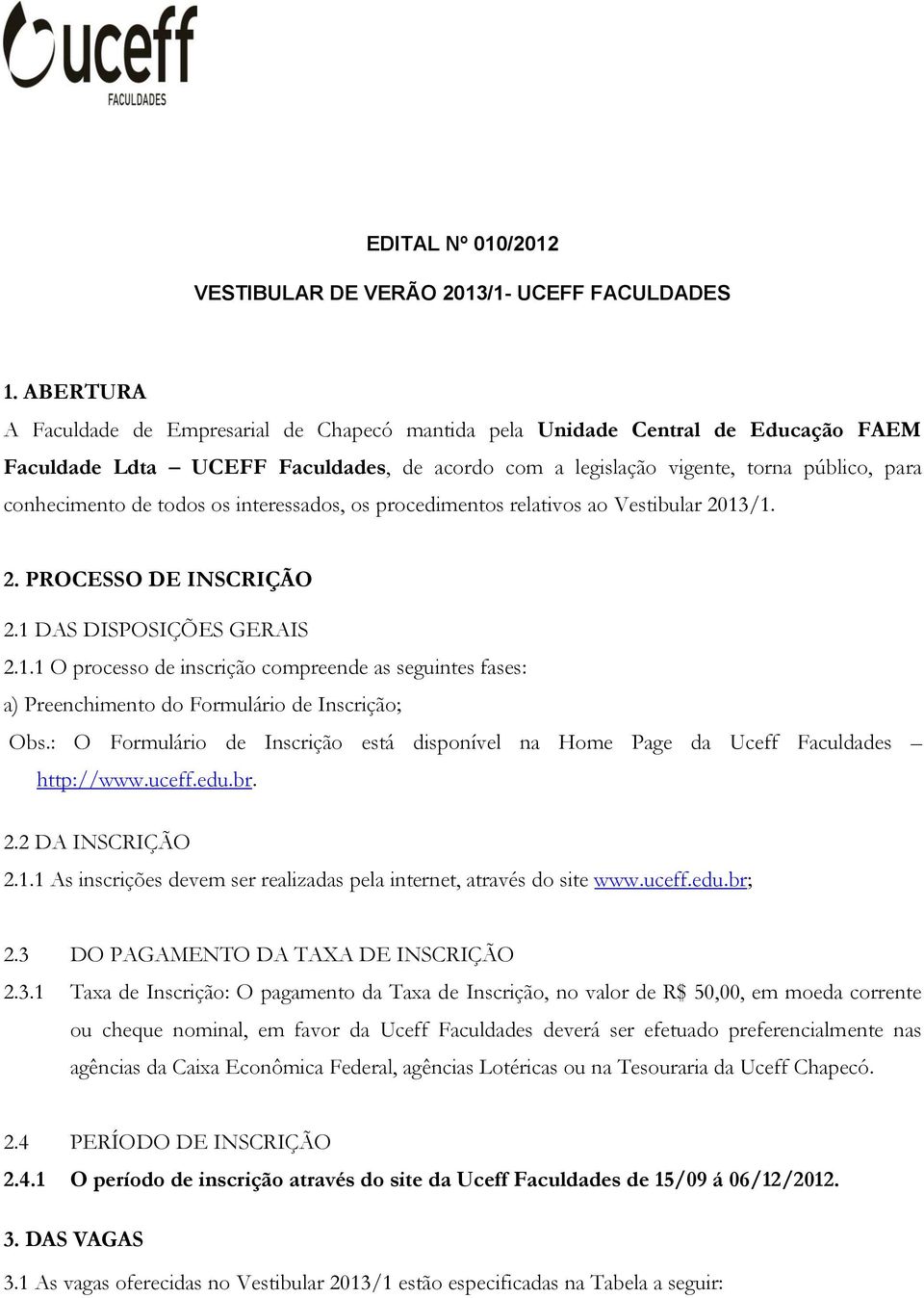 uceff
FACULDADES

EDITAL Nº 010/2012

VESTIBULAR DE VERÃO 2013/1- UCEFF FACULDADES

1. ABERTURA

A Faculdade de Empresarial de Chapecó mantida pela Unidade Central de Educação FAEM Faculdade Ldta – UCEFF Faculdades, de acordo com a legislação vigente, torna público, para conhecimento de todos os interessados, os procedimentos relativos ao Vestibular 2013/1.

2. PROCESSO DE INSCRIÇÃO

2.1 DAS DISPOSIÇÕES GERAIS

2.1.1 O processo de inscrição compreende as seguintes fases:

a) Preenchimento do Formulário de Inscrição;

Obs.: O Formulário de Inscrição está disponível na Home Page da Uceff Faculdades – http://www.uceff.edu.br.

2.2 DA INSCRIÇÃO

2.1.1 As inscrições devem ser realizadas pela internet, através do site www.uceff.edu.br;

2.3 DO PAGAMENTO DA TAXA DE INSCRIÇÃO

2.3.1 Taxa de Inscrição: O pagamento da Taxa de Inscrição, no valor de R$ 50,00, em moeda corrente ou cheque nominal, em favor da Uceff Faculdades deverá ser efetuado preferencialmente nas agências da Caixa Econômica Federal, agências Lotéricas ou na Tesouraria da Uceff Chapecó.

2.4 PERÍODO DE INSCRIÇÃO

2.4.1 O período de inscrição através do site da Uceff Faculdades de 15/09 á 06/12/2012.

3. DAS VAGAS

3.1 As vagas oferecidas no Vestibular 2013/1 estão especificadas na Tabela a seguir: